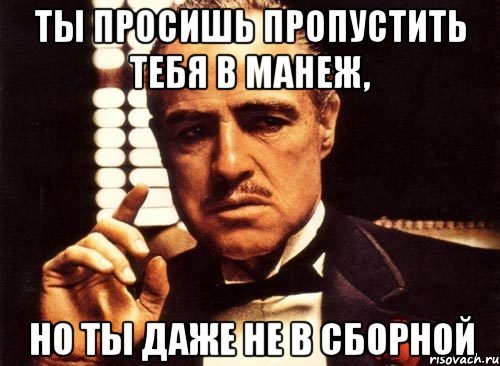 ТЫ ПРОСИШЬ ПРОПУСТИТЬ ТЕБЯ В МАНЕЖ,

НО ТЫ ДАЖЕ НЕ В СБОРНОЙ

risovach.ru